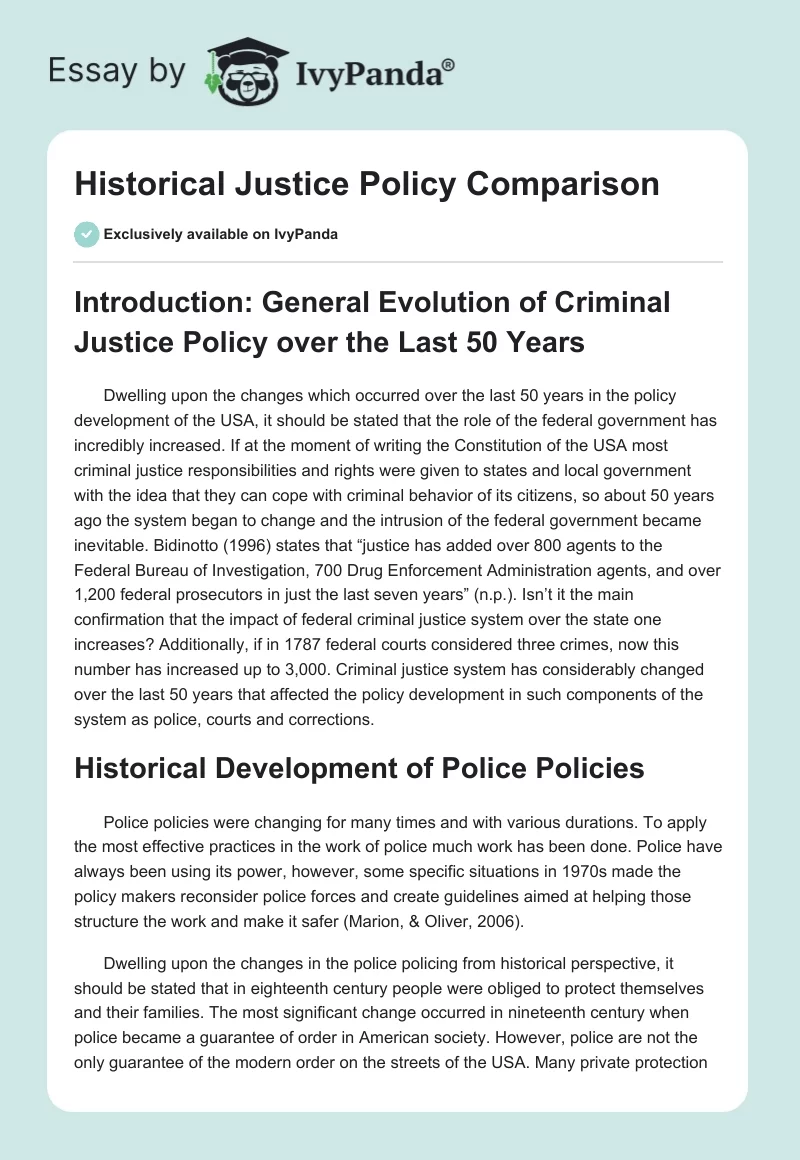 Essay by IvyPanda®

Historical Justice Policy Comparison

Exclusively available on IvyPanda

Introduction: General Evolution of Criminal Justice Policy over the Last 50 Years

Dwelling upon the changes which occurred over the last 50 years in the policy development of the USA, it should be stated that the role of the federal government has incredibly increased. If at the moment of writing the Constitution of the USA most criminal justice responsibilities and rights were given to states and local government with the idea that they can cope with criminal behavior of its citizens, so about 50 years ago the system began to change and the intrusion of the federal government became inevitable. Bidinotto (1996) states that “justice has added over 800 agents to the Federal Bureau of Investigation, 700 Drug Enforcement Administration agents, and over 1,200 federal prosecutors in just the last seven years” (n.p.). Isn’t it the main confirmation that the impact of federal criminal justice system over the state one increases? Additionally, if in 1787 federal courts considered three crimes, now this number has increased up to 3,000. Criminal justice system has considerably changed over the last 50 years that affected the policy development in such components of the system as police, courts and corrections.

Historical Development of Police Policies

Police policies were changing for many times and with various durations. To apply the most effective practices in the work of police much work has been done. Police have always been using its power, however, some specific situations in 1970s made the policy makers reconsider police forces and create guidelines aimed at helping those structure the work and make it safer (Marion, & Oliver, 2006).

Dwelling upon the changes in the police policing from historical perspective, it should be stated that in eighteenth century people were obliged to protect themselves and their families. The most significant change occurred in nineteenth century when police became a guarantee of order in American society. However, police are not the only guarantee of the modern order on the streets of the USA. Many private protection